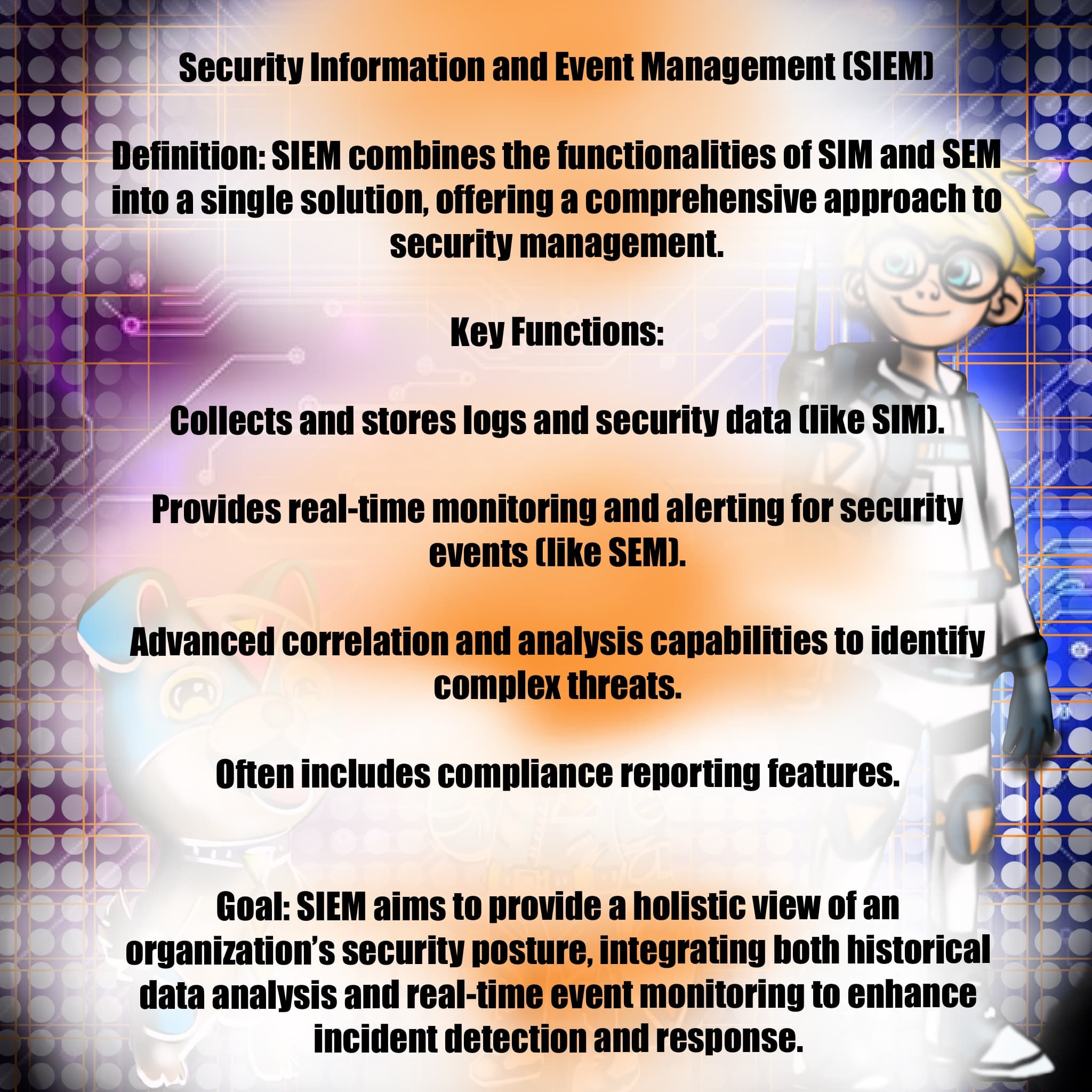 Security Information and Event Management (SIEM)

Definition: SIEM combines the functionalities of SIM and SEM into a single solution, offering a comprehensive approach to security management.

Key Functions:

Collects and stores logs and security data (like SIM).

Provides real-time monitoring and alerting for security events (like SEM).

Advanced correlation and analysis capabilities to identify complex threats.

Often includes compliance reporting features.

Goal: SIEM aims to provide a holistic view of an organization's security posture, integrating both historical data analysis and real-time event monitoring to enhance incident detection and response.